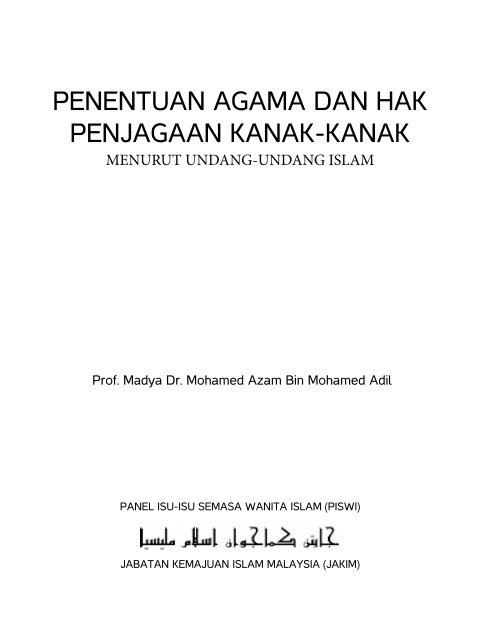 PENENTUAN AGAMA DAN HAK PENJAGAAN KANAK-KANAK
MENURUT UNDANG-UNDANG ISLAM

Prof. Madya Dr. Mohamed Azam Bin Mohamed Adil

PANEL ISU-ISU SEMASA WANITA ISLAM (PISWI)

جابتن كماجوان اسلام مليسيا

JABATAN KEMAJUAN ISLAM MALAYSIA (JAKIM)